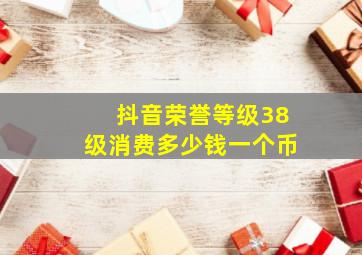 抖音荣誉等级38级消费多少钱一个币